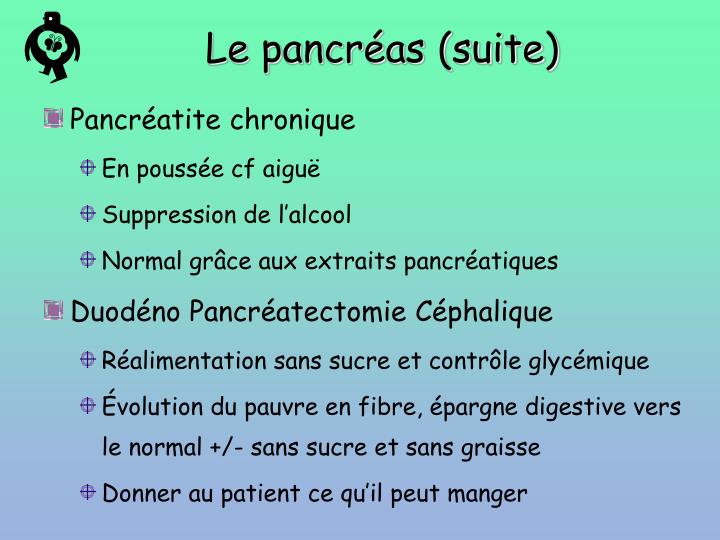 Le pancréas (suite)

Pancréatite chronique

En poussée cf aiguë

Suppression de l'alcool

Normal grâce aux extraits pancréatiques

Duodéno Pancréatectomie Céphalique

Réalimentation sans sucre et contrôle glycémique

Évolution du pauvre en fibre, épargne digestive vers le normal +/- sans sucre et sans graisse

Donner au patient ce qu'il peut manger